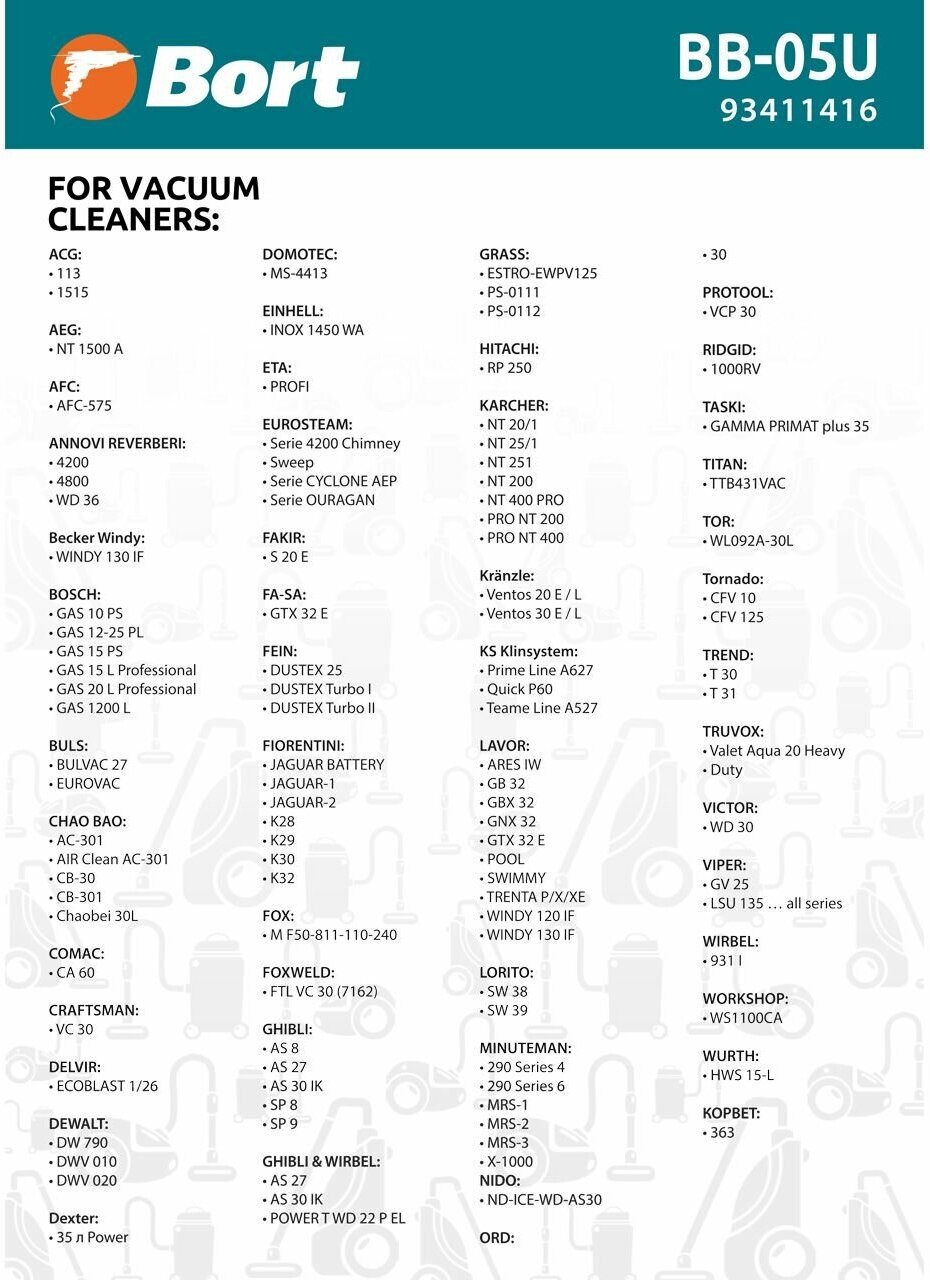 Bort

BB-05U
93411416

FOR VACUUM CLEANERS:

ACG:
• 113
• 1515

AEG:
• NT 1500 A

AFC:
• AFC-575

ANNOVI REVERBERI:
• 4200
• 4800
• WD 36

Becker Windy:
• WINDY 130 IF

BOSCH:
• GAS 10 PS
• GAS 12-25 PL
• GAS 15 PS
• GAS 15 L Professional
• GAS 20 L Professional
• GAS 1200 L

BULS:
• BULVAC 27
• EUROVAC

CHAO BAO:
• AC-301
• AIR Clean AC-301
• CB-30
• CB-301
• Chaobei 30L

COMAC:
• CA 60

CRAFTSMAN:
• VC 30

DELVIR:
• ECOBLAST 1/26

DEWALT:
• DW 790
• DWV 010
• DWV 020

Dexter:
• 35 л Power

DOMOTEC:
• MS-4413

EINHELL:
• INOX 1450 WA

ETA:
• PROFI

EUROSTEAM:
• Serie 4200 Chimney
• Sweep
• Serie CYCLONE AEP
• Serie OURAGAN

FAKIR:
• S 20 E

FA-SA:
• GTX 32 E

FEIN:
• DUSTEX 25
• DUSTEX Turbo I
• DUSTEX Turbo II

FIORENTINI:
• JAGUAR BATTERY
• JAGUAR-1
• JAGUAR-2
• K28
• K29
• K30
• K32

FOX:
• M F50-811-110-240

FOXWELD:
• FTL VC 30 (7162)

GHIBLI:
• AS 8
• AS 27
• AS 30 IK
• SP 8
• SP 9

GHIBLI & WIRBEL:
• AS 27
• AS 30 IK
• POWER T WD 22 P EL

GRASS:
• ESTRO-EWPV125
• PS-0111
• PS-0112

HITACHI:
• RP 250

KARCHER:
• NT 20/1
• NT 25/1
• NT 251
• NT 200
• NT 400 PRO
• PRO NT 200
• PRO NT 400

Kränzle:
• Ventos 20 E / L
• Ventos 30 E / L

KS Klinsystem:
• Prime Line A627
• Quick P60
• Teame Line A527

LAVOR:
• ARES IW
• GB 32
• GBX 32
• GNX 32
• GTX 32 E
• POOL
• SWIMMY
• TRENTA P/X/XE
• WINDY 120 IF
• WINDY 130 IF

LORITO:
• SW 38
• SW 39

MINUTEMAN:
• 290 Series 4
• 290 Series 6
• MRS-1
• MRS-2
• MRS-3
• X-1000
NIDO:
• ND-ICE-WD-AS30

ORD:
• 30

PROTOOL:
• VCP 30

RIDGID:
• 1000RV

TASKI:
• GAMMA PRIMAT plus 35

TITAN:
• TTB431VAC

TOR:
• WL092A-30L

Tornado:
• CFV 10
• CFV 125

TREND:
• T 30
• T 31

TRUVOX:
• Valet Aqua 20 Heavy
• Duty

VICTOR:
• WD 30

VIPER:
• GV 25
• LSU 135 … all series

WIRBEL:
• 931 I

WORKSHOP:
• WS1100CA

WURTH:
• HWS 15-L

КОРВЕТ:
• 363